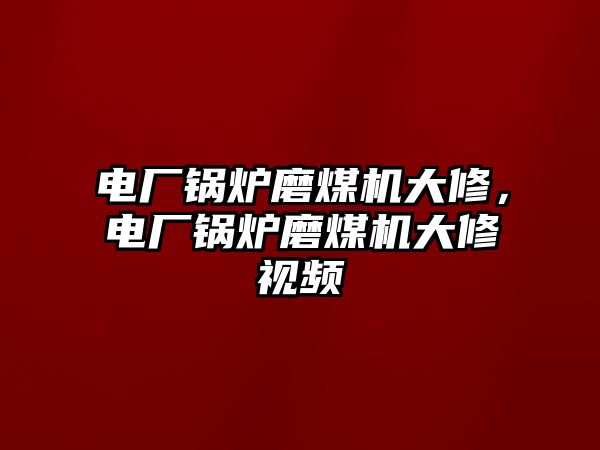 电厂锅炉磨煤机大修，电厂锅炉磨煤机大修视频